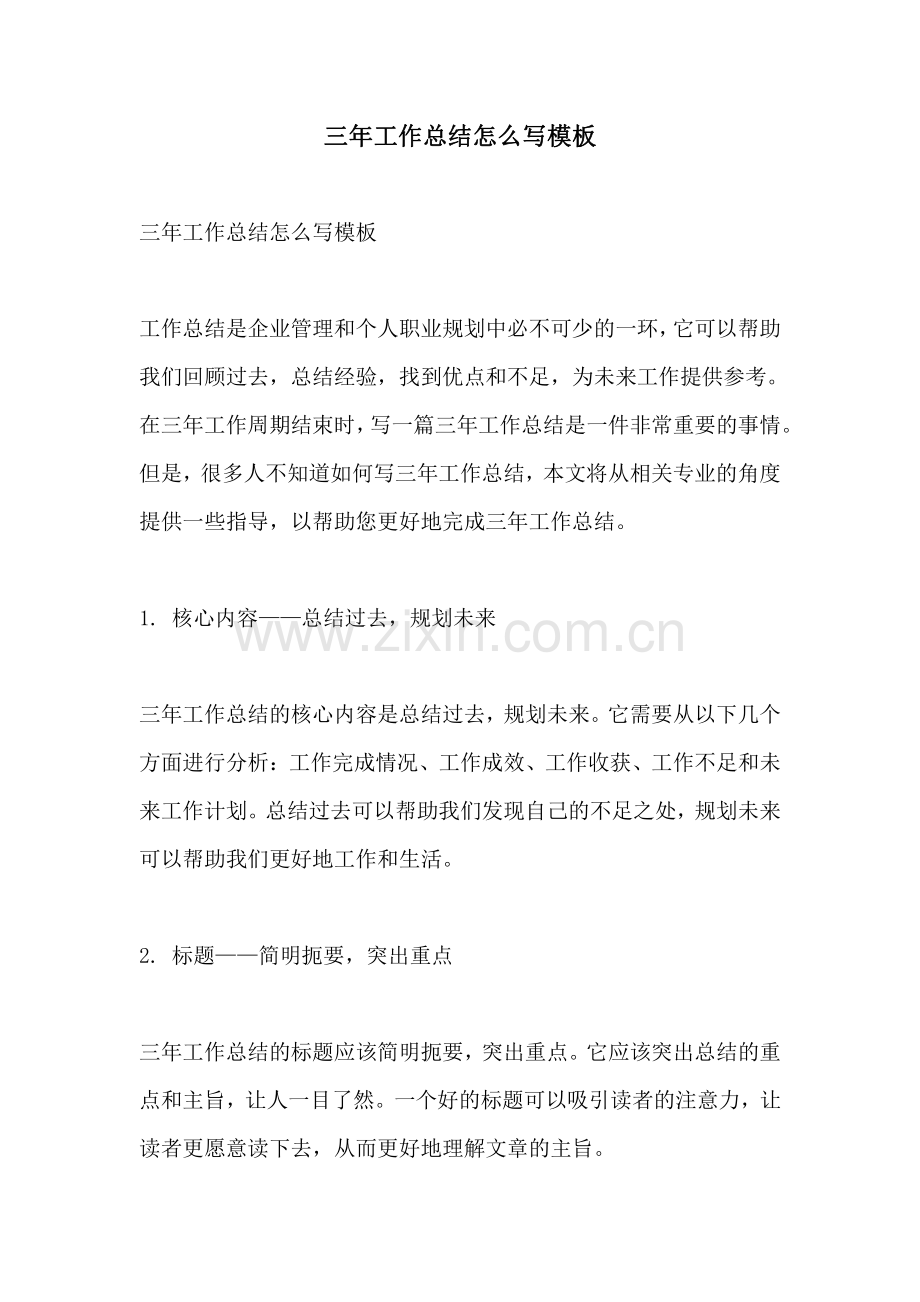 三年工作总结怎么写模板

三年工作总结怎么写模板

工作总结是企业管理和个人职业规划中必不可少的一环，它可以帮助我们回顾过去，总结经验，找到优点和不足，为未来工作提供参考。在三年工作周期结束时，写一篇三年工作总结是一件非常重要的事情。但是，很多人不知道如何写三年工作总结，本文将从相关专业的角度提供一些指导，以帮助您更好地完成三年工作总结。

1. 核心内容——总结过去，规划未来

www.zixin.com.cn

三年工作总结的核心内容是总结过去，规划未来。它需要从以下几个方面进行分析：工作完成情况、工作成效、工作收获、工作不足和未来工作计划。总结过去可以帮助我们发现自己的不足之处，规划未来可以帮助我们更好地工作和生活。

2. 标题——简明扼要，突出重点

三年工作总结的标题应该简明扼要，突出重点。它应该突出总结的重点和主旨，让人一目了然。一个好的标题可以吸引读者的注意力，让读者更愿意读下去，从而更好地理解文章的主旨。